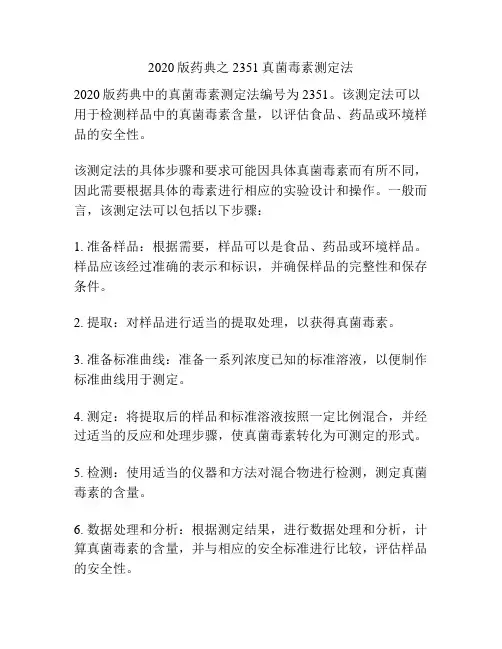 2020 版药典之 2351 真菌毒素测定法

2020 版药典中的真菌毒素测定法编号为 2351。该测定法可以用于检测样品中的真菌毒素含量，以评估食品、药品或环境样品的安全性。

该测定法的具体步骤和要求可能因具体真菌毒素而有所不同，因此需要根据具体的毒素进行相应的实验设计和操作。一般而言，该测定法可以包括以下步骤：

1. 准备样品：根据需要，样品可以是食品、药品或环境样品。样品应该经过准确的表示和标识，并确保样品的完整性和保存条件。

2. 提取：对样品进行适当的提取处理，以获得真菌毒素。

3. 准备标准曲线：准备一系列浓度已知的标准溶液，以便制作标准曲线用于测定。

4. 测定：将提取后的样品和标准溶液按照一定比例混合，并经过适当的反应和处理步骤，使真菌毒素转化为可测定的形式。

5. 检测：使用适当的仪器和方法对混合物进行检测，测定真菌毒素的含量。

6. 数据处理和分析：根据测定结果，进行数据处理和分析，计算真菌毒素的含量，并与相应的安全标准进行比较，评估样品的安全性。